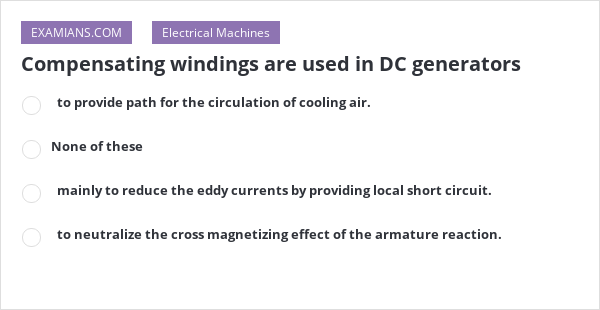 EXAMIANS.COM

Electrical Machines

Compensating windings are used in DC generators

to provide path for the circulation of cooling air.

None of these

mainly to reduce the eddy currents by providing local short circuit.

to neutralize the cross magnetizing effect of the armature reaction.